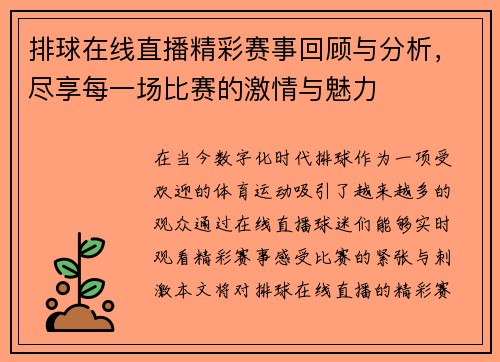 排球在线直播精彩赛事回顾与分析，尽享每一场比赛的激情与魅力

在当今数字化时代排球作为一项受欢迎的体育运动吸引了越来越多的观众通过在线直播球迷们能够实时观看精彩赛事感受比赛的紧张与刺激本文将对排球在线直播的精彩赛